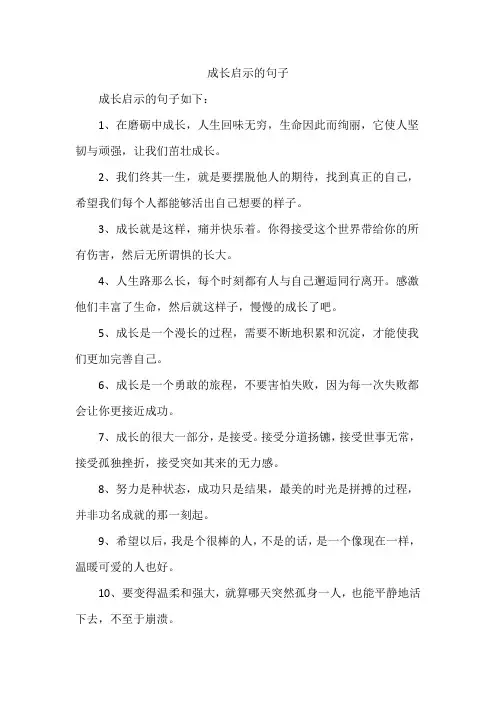 成长启示的句子

成长启示的句子如下：

1、在磨砺中成长，人生回味无穷，生命因此而绚丽，它使人坚韧与顽强，让我们茁壮成长。

2、我们终其一生，就是要摆脱他人的期待，找到真正的自己，希望我们每个人都能够活出自己想要的样子。

3、成长就是这样，痛并快乐着。你得接受这个世界带给你的所有伤害，然后无所谓惧的长大。

4、人生路那么长，每个时刻都有人与自己邂逅同行离开。感激他们丰富了生命，然后就这样子，慢慢的成长了吧。

5、成长是一个漫长的过程，需要不断地积累和沉淀，才能使我们更加完善自己。

6、成长是一个勇敢的旅程，不要害怕失败，因为每一次失败都会让你更接近成功。

7、成长的很大一部分，是接受。接受分道扬镳，接受世事无常，接受孤独挫折，接受突如其来的无力感。

8、努力是种状态，成功只是结果，最美的时光是拼搏的过程，并非功名成就的那一刻起。

9、希望以后，我是个很棒的人，不是的话，是一个像现在一样，温暖可爱的人也好。

10、要变得温柔和强大，就算哪天突然孤身一人，也能平静地活下去，不至于崩溃。